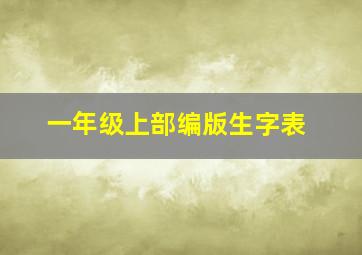 一年级上部编版生字表